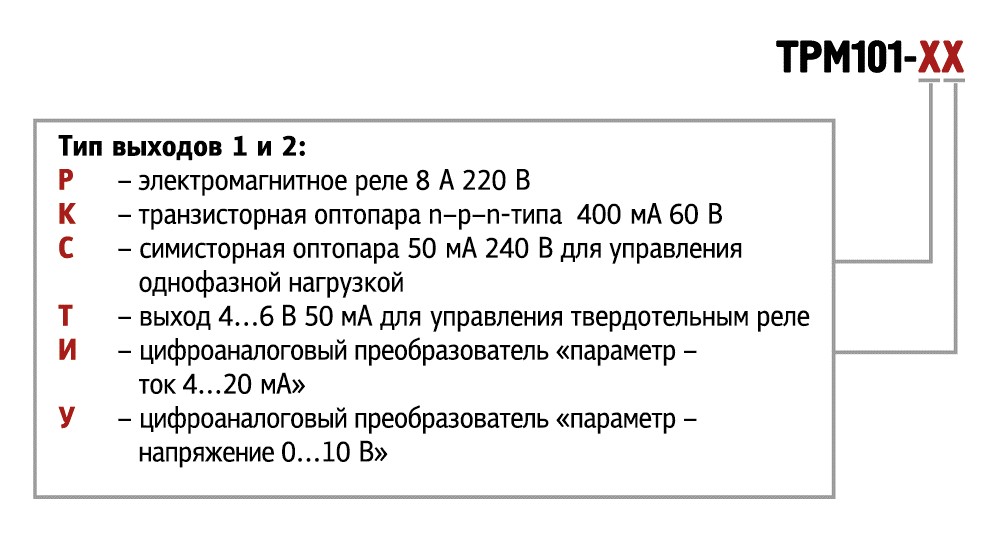 ТРМ101-ХХ

Тип выходов 1 и 2:
Р – электромагнитное реле 8 А 220 В
К – транзисторная оптопара n–p–n-типа 400 мА 60 В
С – симисторная оптопара 50 мА 240 В для управления однофазной нагрузкой
Т – выход 4...6 В 50 мА для управления твердотельным реле
И – цифроаналоговый преобразователь «параметр – ток 4...20 мА»
У – цифроаналоговый преобразователь «параметр – напряжение 0...10 В»